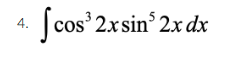 4. $\int \cos^3 2x \sin^5 2x \, dx$